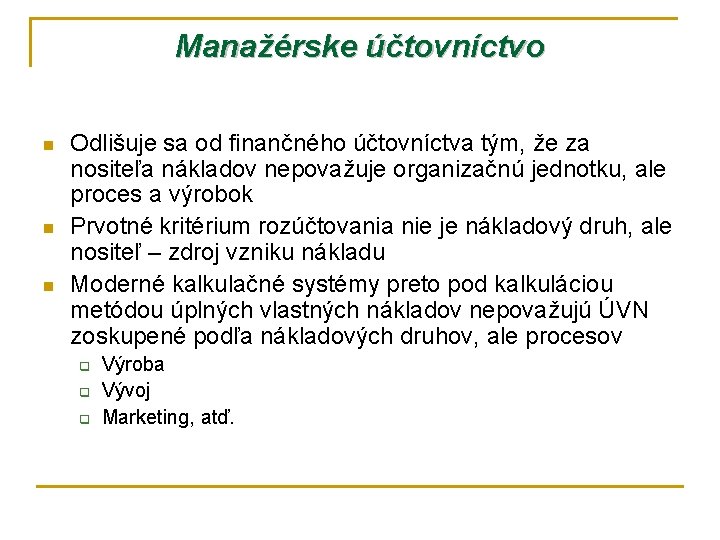 Manažérske účtovníctvo

- Odlišuje sa od finančného účtovníctva tým, že za nositeľa nákladov nepovažuje organizačnú jednotku, ale proces a výrobok
- Prvotné kritérium rozúčtovania nie je nákladový druh, ale nositeľ – zdroj vzniku nákladu
- Moderné kalkulačné systémy preto pod kalkuláciou metódou úplných vlastných nákladov nepovažujú ÚVN zoskupené podľa nákladových druhov, ale procesov
  - Výroba
  - Vývoj
  - Marketing, atď.